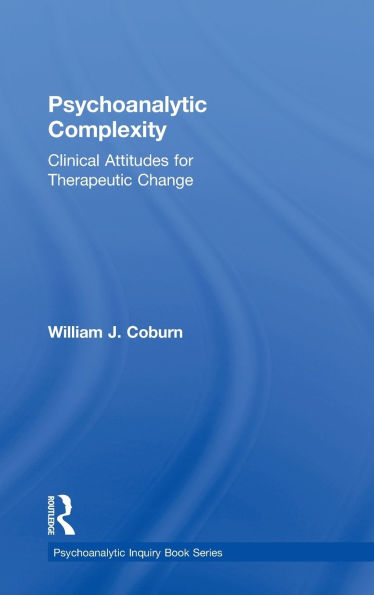 Psychoanalytic Complexity

Clinical Attitudes for Therapeutic Change

William J. Coburn

ROUTLEDGE

Psychoanalytic Inquiry Book Series